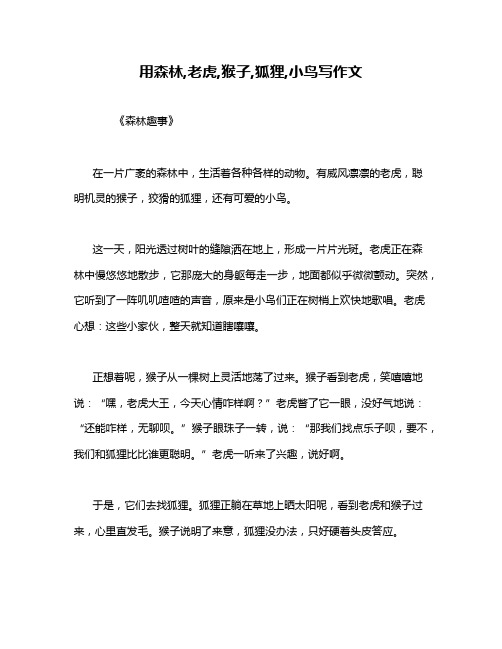 用森林,老虎,猴子,狐狸,小鸟写作文

《森林趣事》

在一片广袤的森林中，生活着各种各样的动物。有威风凛凛的老虎，聪明机灵的猴子，狡猾的狐狸，还有可爱的小鸟。

这一天，阳光透过树叶的缝隙洒在地上，形成一片片光斑。老虎正在森林中慢悠悠地散步，它那庞大的身躯每走一步，地面都似乎微微颤动。突然，它听到了一阵叽叽喳喳的声音，原来是小鸟们正在树梢上欢快地歌唱。老虎心想：这些小家伙，整天就知道瞎嚷嚷。

正想着呢，猴子从一棵树上灵活地荡了过来。猴子看到老虎，笑嘻嘻地说：“嘿，老虎大王，今天心情咋样啊？”老虎瞥了它一眼，没好气地说：“还能咋样，无聊呗。”猴子眼珠子一转，说：“那我们找点乐子呗，要不，我们和狐狸比比谁更聪明。”老虎一听来了兴趣，说好啊。

于是，它们去找狐狸。狐狸正躺在草地上晒太阳呢，看到老虎和猴子过来，心里直发毛。猴子说明了来意，狐狸没办法，只好硬着头皮答应。